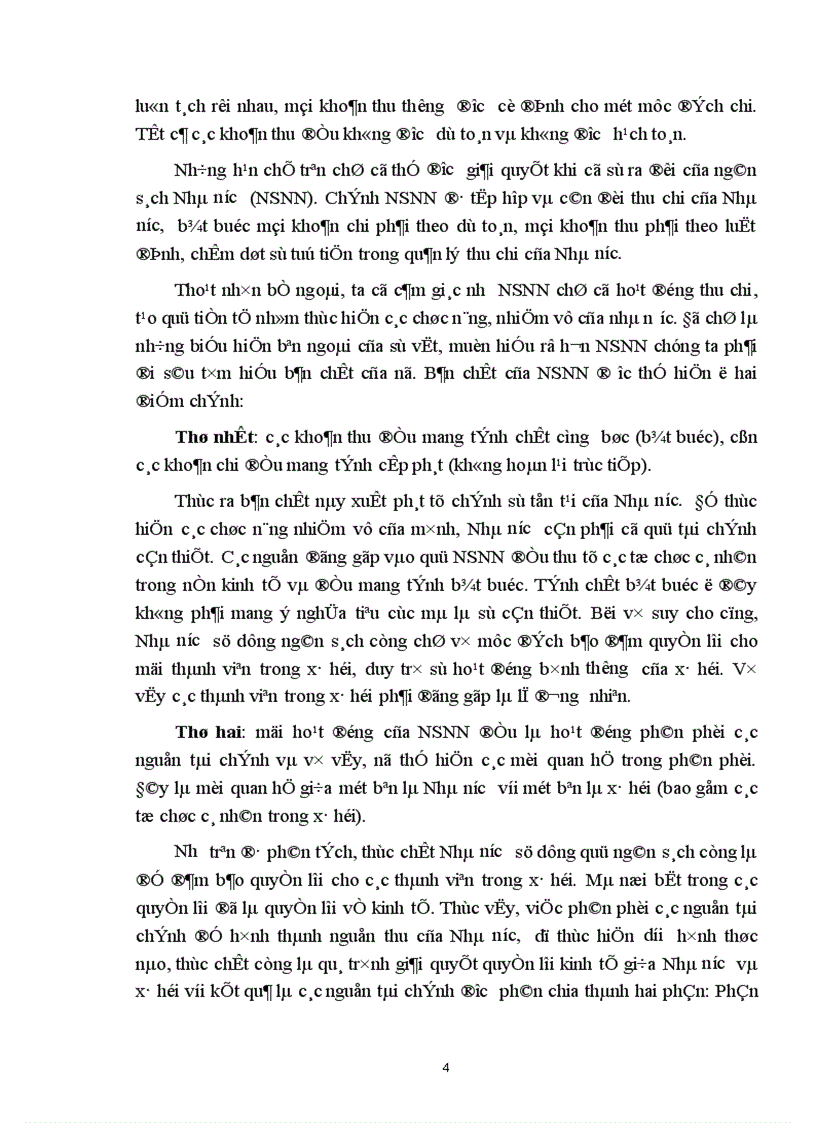 lu«n t¸ch rêi nhau, mçi kho¶n thu th­êng ®­îc cè ®Þnh cho mét môc ®Ých chi. TÊt c¶ c¸c kho¶n thu ®Òu kh«ng ®­îc dù to¸n vµ kh«ng ®­îc h¹ch to¸n.

Nh÷ng h¹n chÕ trªn chØ cã thÓ ®­îc gi¶i quyÕt khi cã sù ra ®êi cña ng©n s¸ch Nhµ n­íc (NSNN). ChÝnh NSNN ®· tËp hîp vµ c©n ®èi thu chi cña Nhµ n­íc, b¾t buéc mçi kho¶n chi ph¶i theo dù to¸n, mçi kho¶n thu ph¶i theo luËt ®Þnh, chÊm døt sù tuú tiÖn trong qu¶n lý thu chi cña Nhµ n­íc.

Tho¹t nh×n bÒ ngoµi, ta cã c¶m gi¸c nh­ NSNN chØ cã ho¹t ®éng thu chi, t¹o quü tiÒn tÖ nh»m thùc hiÖn c¸c chøc n¨ng, nhiÖm vô cña nhµ n­íc. §ã chØ lµ nh÷ng biÓu hiÖn bªn ngoµi cña sù vËt, muèn hiÓu râ h¬n NSNN chóng ta ph¶i ®i s©u t×m hiÓu b¶n chÊt cña nã. B¶n chÊt cña NSNN ®­îc thÓ hiÖn ë hai ®iÓm chÝnh:

Thø nhÊt: c¸c kho¶n thu ®Òu mang tÝnh chÊt c­ìng bøc (b¾t buéc), cßn c¸c kho¶n chi ®Òu mang tÝnh cÊp ph¸t (kh«ng hoµn l¹i trùc tiÕp).

Thùc ra b¶n chÊt nµy xuÊt ph¸t tõ chÝnh sù tån t¹i cña Nhµ n­íc. §Ó thùc hiÖn c¸c chøc n¨ng nhiÖm vô cña m×nh, Nhµ n­íc cÇn ph¶i cã quü tµi chÝnh cÇn thiÕt. C¸c nguån ®ãng gãp vµo quü NSNN ®Òu thu tõ c¸c tæ chøc c¸ nh©n trong nÒn kinh tÕ vµ ®Òu mang tÝnh b¾t buéc. TÝnh chÊt b¾t buéc ë ®©y kh«ng ph¶i mang ý nghÜa tiªu cùc mµ lµ sù cÇn thiÕt. Bëi v× suy cho cïng, Nhµ n­íc sö dông ng©n s¸ch còng chØ v× môc ®Ých b¶o ®¶m quyÒn lîi cho mäi thµnh viªn trong x· héi, duy tr× sù ho¹t ®éng b×nh th­êng cña x· héi. V× vËy c¸c thµnh viªn trong x· héi ph¶i ®ãng gãp lµ lÏ ®­¬ng nhiªn.

Thø hai: mäi ho¹t ®éng cña NSNN ®Òu lµ ho¹t ®éng ph©n phèi c¸c nguån tµi chÝnh vµ v× vËy, nã thÓ hiÖn c¸c mèi quan hÖ trong ph©n phèi. §©y lµ mèi quan hÖ gi÷a mét bªn lµ Nhµ n­íc víi mét bªn lµ x· héi (bao gåm c¸c tæ chøc c¸ nh©n trong x· héi).

Nh­ trªn ®· ph©n tÝch, thùc chÊt Nhµ n­íc sö dông quü ng©n s¸ch còng lµ ®Ó ®¶m b¶o quyÒn lîi cho c¸c thµnh viªn trong x· héi. Mµ næi bËt trong c¸c quyÒn lîi ®ã lµ quyÒn lîi vÒ kinh tÕ. Thùc vËy, viÖc ph©n phèi c¸c nguån tµi chÝnh ®Ó h×nh thµnh nguån thu cña Nhµ n­íc, dï thùc hiÖn d­íi h×nh thøc nµo, thùc chÊt còng lµ qu¸ tr×nh gi¶i quyÕt quyÒn lîi kinh tÕ gi÷a Nhµ n­íc vµ x· héi víi kÕt qu¶ lµ c¸c nguån tµi chÝnh ®­îc ph©n chia thµnh hai phÇn: PhÇn

4